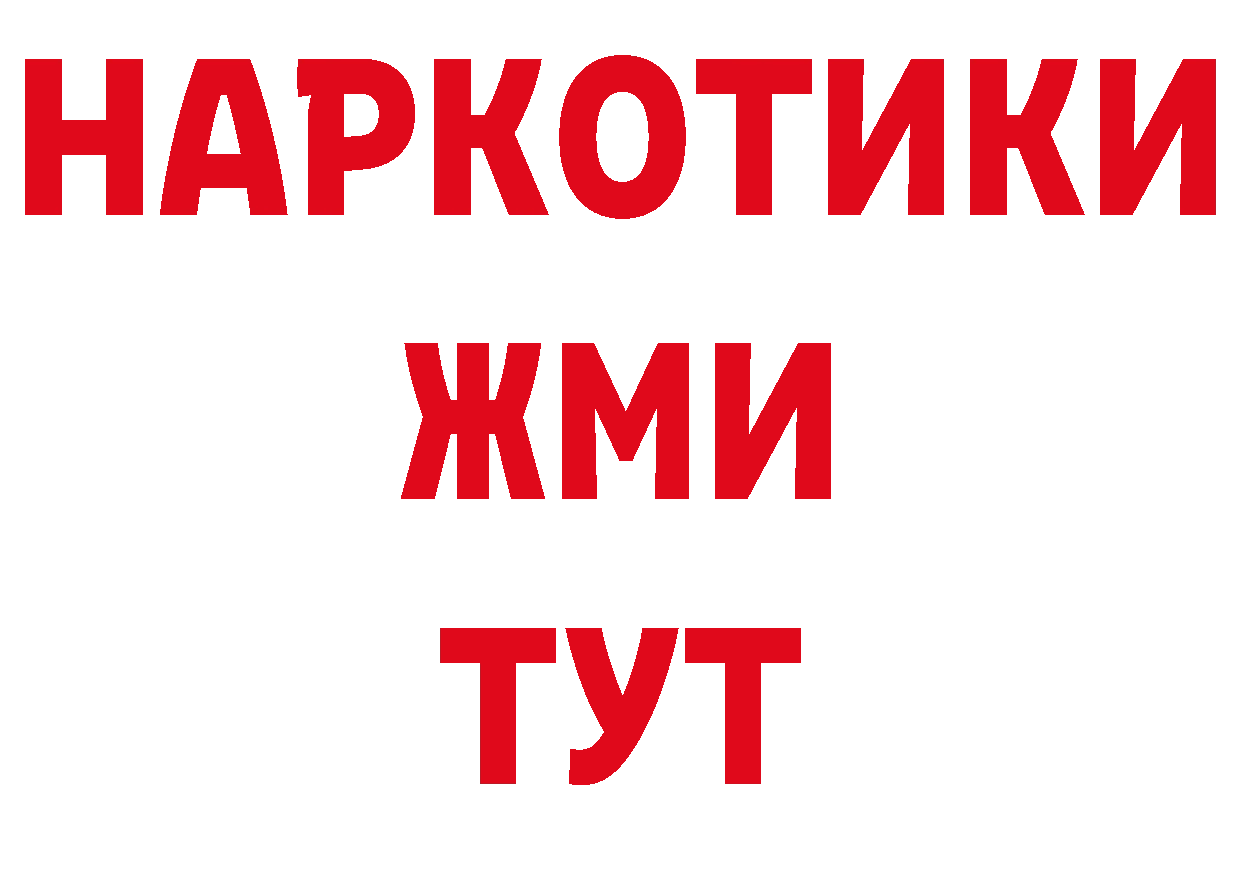 НАРКОТИКИ
ЖМИ
ТУТ